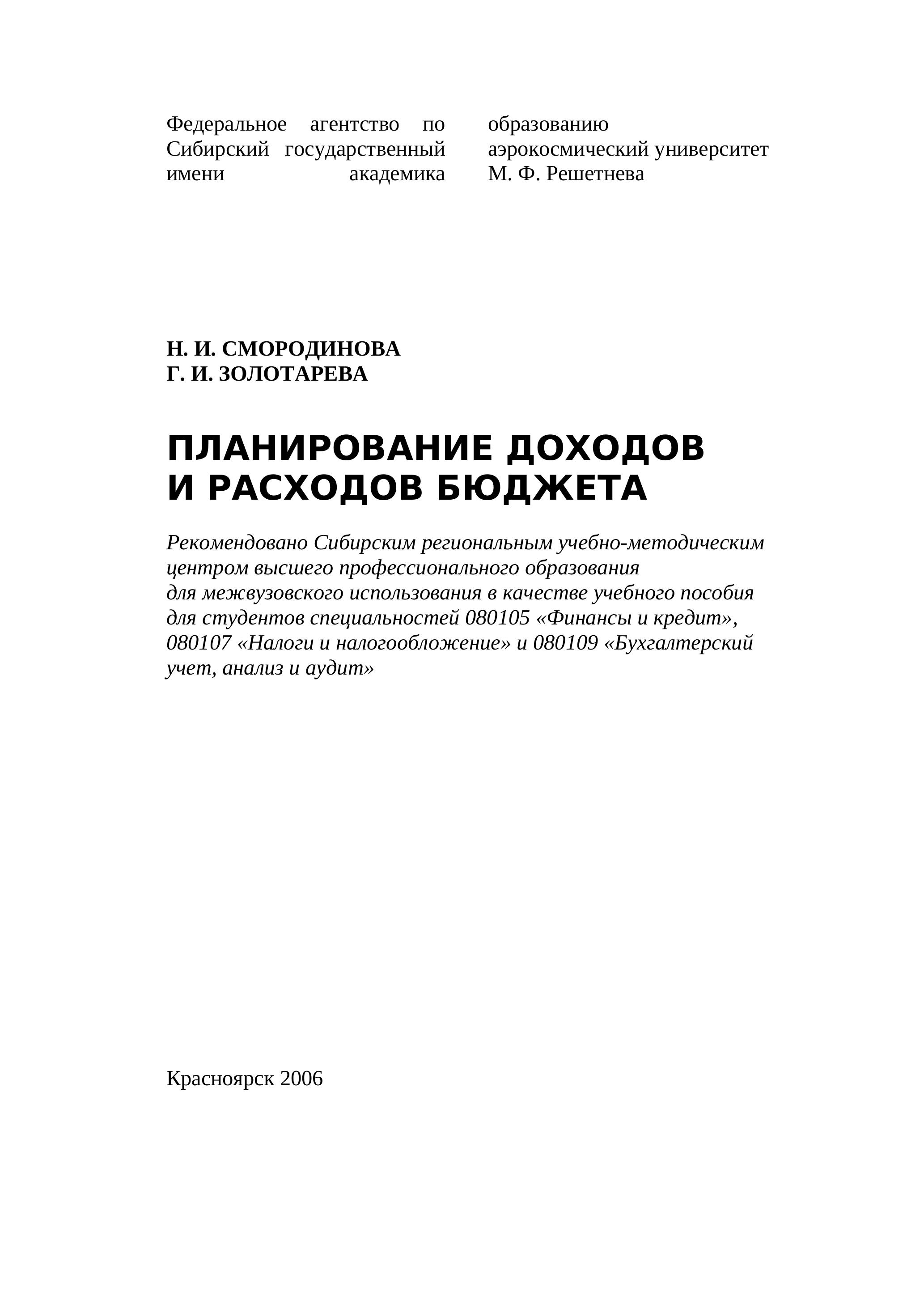 Федеральное агентство по образованию
Сибирский государственный аэрокосмический университет
имени академика М. Ф. Решетнева

Н. И. СМОРОДИНОВА
Г. И. ЗОЛОТАРЕВА

ПЛАНИРОВАНИЕ ДОХОДОВ
И РАСХОДОВ БЮДЖЕТА

Рекомендовано Сибирским региональным учебно-методическим центром высшего профессионального образования для межвузовского использования в качестве учебного пособия для студентов специальностей 080105 «Финансы и кредит», 080107 «Налоги и налогообложение» и 080109 «Бухгалтерский учет, анализ и аудит»

Красноярск 2006